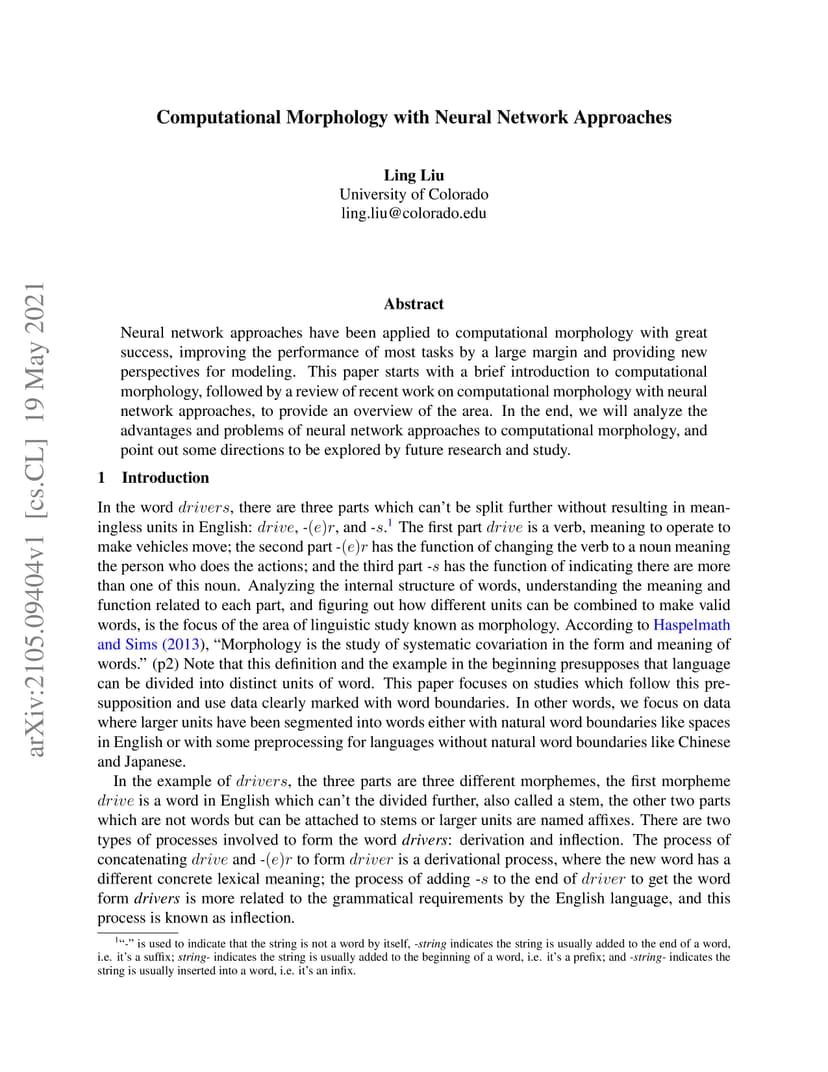 arXiv:2105.09404v1 [cs.CL] 19 May 2021

Computational Morphology with Neural Network Approaches

Ling Liu
University of Colorado
ling.liu@colorado.edu

Abstract

Neural network approaches have been applied to computational morphology with great success, improving the performance of most tasks by a large margin and providing new perspectives for modeling. This paper starts with a brief introduction to computational morphology, followed by a review of recent work on computational morphology with neural network approaches, to provide an overview of the area. In the end, we will analyze the advantages and problems of neural network approaches to computational morphology, and point out some directions to be explored by future research and study.

1 Introduction

In the word $drivers$, there are three parts which can't be split further without resulting in meaningless units in English: $drive$, -$(e)r$, and -$s$.$^1$ The first part $drive$ is a verb, meaning to operate to make vehicles move; the second part -$(e)r$ has the function of changing the verb to a noun meaning the person who does the actions; and the third part -$s$ has the function of indicating there are more than one of this noun. Analyzing the internal structure of words, understanding the meaning and function related to each part, and figuring out how different units can be combined to make valid words, is the focus of the area of linguistic study known as morphology. According to Haspelmath and Sims (2013), "Morphology is the study of systematic covariation in the form and meaning of words." (p2) Note that this definition and the example in the beginning presupposes that language can be divided into distinct units of word. This paper focuses on studies which follow this presupposition and use data clearly marked with word boundaries. In other words, we focus on data where larger units have been segmented into words either with natural word boundaries like spaces in English or with some preprocessing for languages without natural word boundaries like Chinese and Japanese.

In the example of $drivers$, the three parts are three different morphemes, the first morpheme $drive$ is a word in English which can't the divided further, also called a stem, the other two parts which are not words but can be attached to stems or larger units are named affixes. There are two types of processes involved to form the word drivers: derivation and inflection. The process of concatenating $drive$ and -$(e)r$ to form $driver$ is a derivational process, where the new word has a different concrete lexical meaning; the process of adding -$s$ to the end of $driver$ to get the word form drivers is more related to the grammatical requirements by the English language, and this process is known as inflection.

$^1$"-" is used to indicate that the string is not a word by itself, -string indicates the string is usually added to the end of a word, i.e. it's a suffix; string- indicates the string is usually added to the beginning of a word, i.e. it's a prefix; and -string- indicates the string is usually inserted into a word, i.e. it's an infix.